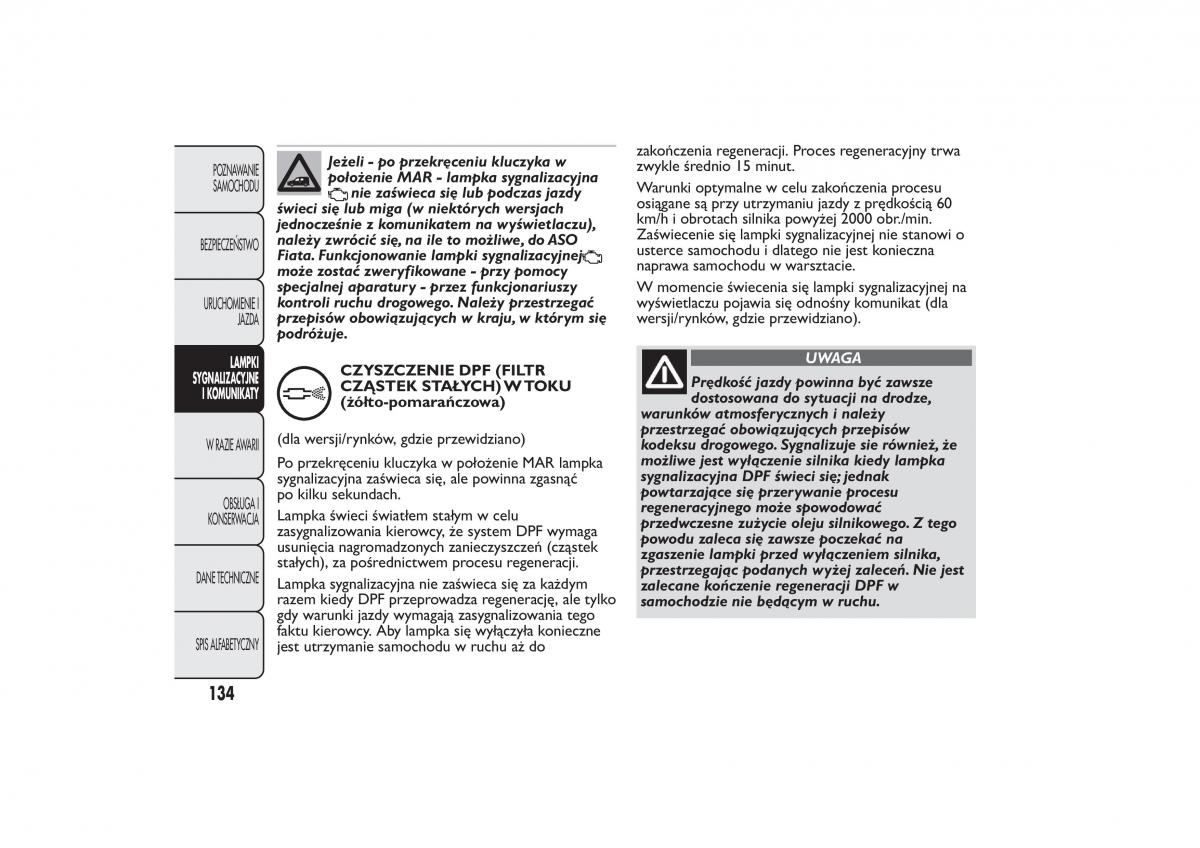 POZNAWANIE SAMOCHODU

BEZPIECZEŃSTWO

URUCHOMIENIE I JAZDA

LAMPKI SYGNALIZACYJNE I KOMUNIKATY

W RAZIE AWARII

OBSŁUGA I KONSERWACJA

DANE TECHNICZNE

SPIS ALFABETYCZNY

134

Jeżeli - po przekręceniu kluczyka w położenie MAR - lampka sygnalizacyjna nie zaświeca się lub podczas jazdy świeci się lub miga (w niektórych wersjach jednocześnie z komunikatem na wyświetlaczu), należy zwrócić się, na ile to możliwe, do ASO Fiata. Funkcjonowanie lampki sygnalizacyjnej może zostać zweryfikowane - przy pomocy specjalnej aparatury - przez funkcjonariuszy kontroli ruchu drogowego. Należy przestrzegać przepisów obowiązujących w kraju, w którym się podróżuje.

CZYSZCZENIE DPF (FILTR CZĄSTEK STAŁYCH) W TOKU (żółto-pomarańczowa)

(dla wersji/rynków, gdzie przewidziano)

Po przekręceniu kluczyka w położenie MAR lampka sygnalizacyjna zaświeca się, ale powinna zgasnąć po kilku sekundach.

Lampka świeci światłem stałym w celu zasygnalizowania kierowcy, że system DPF wymaga usunięcia nagromadzonych zanieczyszczeń (cząstek stałych), za pośrednictwem procesu regeneracji.

Lampka sygnalizacyjna nie zaświeca się za każdym razem kiedy DPF przeprowadza regenerację, ale tylko gdy warunki jazdy wymagają zasygnalizowania tego faktu kierowcy. Aby lampka się wyłączyła konieczne jest utrzymanie samochodu w ruchu aż do zakończenia regeneracji. Proces regeneracyjny trwa zwykle średnio 15 minut.

Warunki optymalne w celu zakończenia procesu osiągane są przy utrzymaniu jazdy z prędkością 60 km/h i obrotach silnika powyżej 2000 obr./min. Zaświecenie się lampki sygnalizacyjnej nie stanowi o usterce samochodu i dlatego nie jest konieczna naprawa samochodu w warsztacie.

W momencie świecenia się lampki sygnalizacyjnej na wyświetlaczu pojawia się odnośny komunikat (dla wersji/rynków, gdzie przewidziano).

UWAGA

Prędkość jazdy powinna być zawsze dostosowana do sytuacji na drodze, warunków atmosferycznych i należy przestrzegać obowiązujących przepisów kodeksu drogowego. Sygnalizuje sie również, że możliwe jest wyłączenie silnika kiedy lampka sygnalizacyjna DPF świeci się; jednak powtarzające się przerywanie procesu regeneracyjnego może spowodować przedwczesne zużycie oleju silnikowego. Z tego powodu zaleca się zawsze poczekać na zgaszenie lampki przed wyłączeniem silnika, przestrzegając podanych wyżej zaleceń. Nie jest zalecane kończenie regeneracji DPF w samochodzie nie będącym w ruchu.